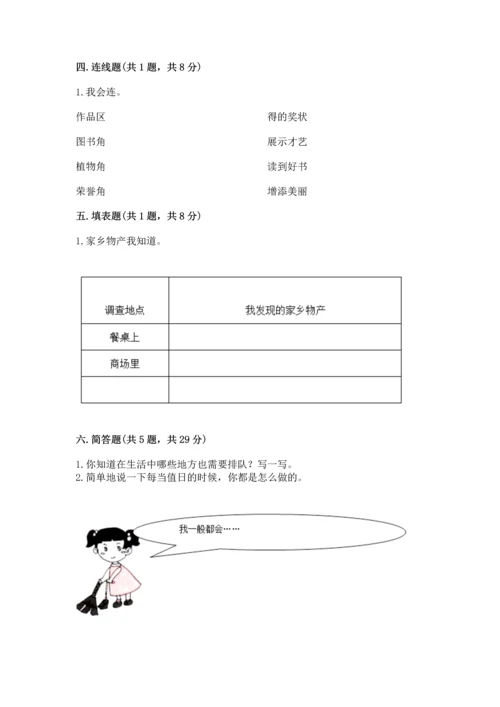 四. 连线题(共 1 题，共 8 分)

1. 我会连。

作品区

图书角

植物角

荣誉角

得的奖状

展示才艺

读到好书

增添美丽

五. 填表题(共 1 题，共 8 分)

1. 家乡物产我知道。

| 调查地点 | 我发现的家乡物产 |
|---|---|
| 餐桌上 | |
| 商场里 | |
| | |

六. 简答题(共 5 题，共 29 分)

1. 你知道在生活中哪些地方也需要排队？写一写。
2. 简单地说一下每当值日的时候，你都是怎么做的。

我一般都会……